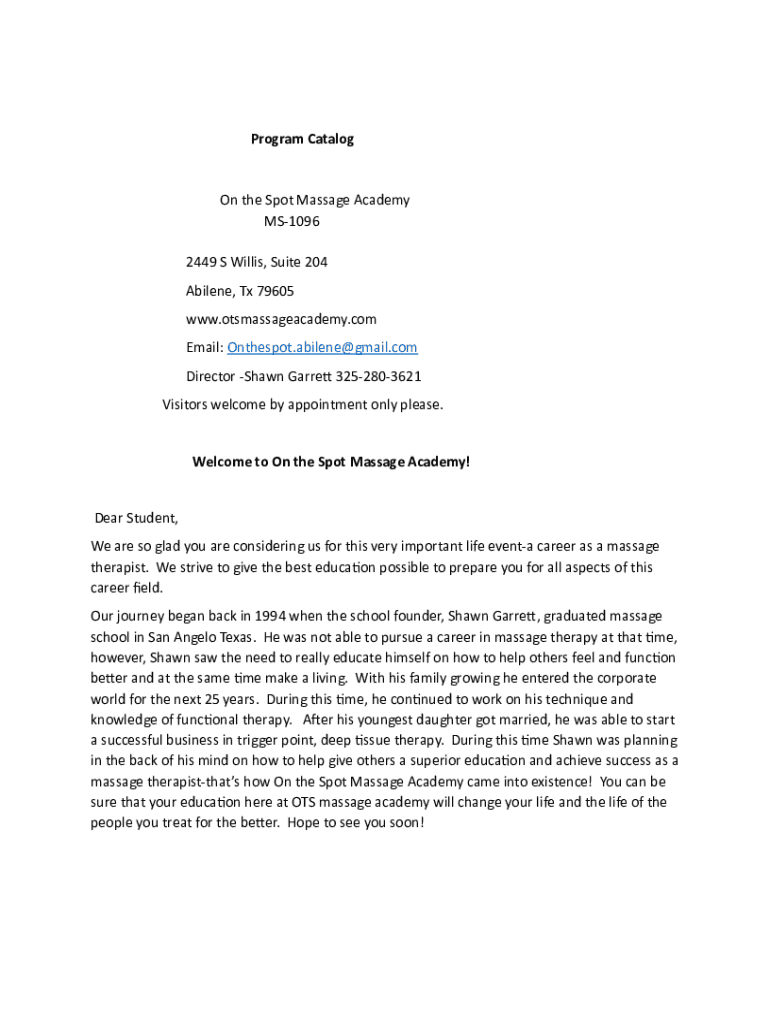 Program Catalog

On the Spot Massage Academy
MS-1096

2449 S Willis, Suite 204

Abilene, Tx 79605

www.otsmassageacademy.com

Email: Onthespot.abilene@gmail.com

Director -Shawn Garrett 325-280-3621

Visitors welcome by appointment only please.

Welcome to On the Spot Massage Academy!

Dear Student,

We are so glad you are considering us for this very important life event-a career as a massage therapist. We strive to give the best education possible to prepare you for all aspects of this career field.

Our journey began back in 1994 when the school founder, Shawn Garrett, graduated massage school in San Angelo Texas. He was not able to pursue a career in massage therapy at that time, however, Shawn saw the need to really educate himself on how to help others feel and function better and at the same time make a living. With his family growing he entered the corporate world for the next 25 years. During this time, he continued to work on his technique and knowledge of functional therapy. After his youngest daughter got married, he was able to start a successful business in trigger point, deep tissue therapy. During this time Shawn was planning in the back of his mind on how to help give others a superior education and achieve success as a massage therapist-that's how On the Spot Massage Academy came into existence! You can be sure that your education here at OTS massage academy will change your life and the life of the people you treat for the better. Hope to see you soon!